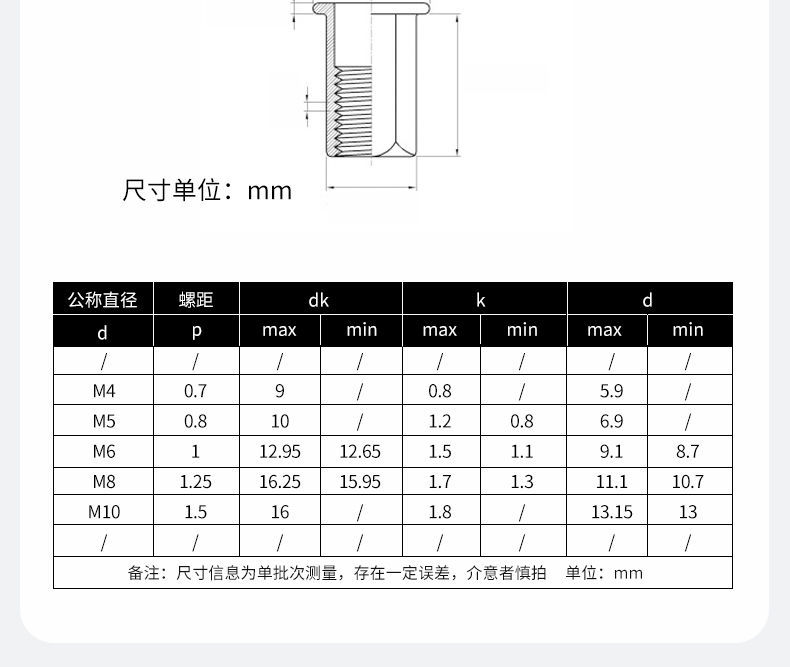 尺寸单位：mm

| 公称直径 | 螺距 | dk | | k | | d | |
|---|---|---|---|---|---|---|---|
| d | p | max | min | max | min | max | min |
| / | / | / | / | / | / | / | / |
| M4 | 0.7 | 9 | / | 0.8 | / | 5.9 | / |
| M5 | 0.8 | 10 | / | 1.2 | 0.8 | 6.9 | / |
| M6 | 1 | 12.95 | 12.65 | 1.5 | 1.1 | 9.1 | 8.7 |
| M8 | 1.25 | 16.25 | 15.95 | 1.7 | 1.3 | 11.1 | 10.7 |
| M10 | 1.5 | 16 | / | 1.8 | / | 13.15 | 13 |
| / | / | / | / | / | / | / | / |

备注：尺寸信息为单批次测量，存在一定误差，介意者慎拍　单位：mm